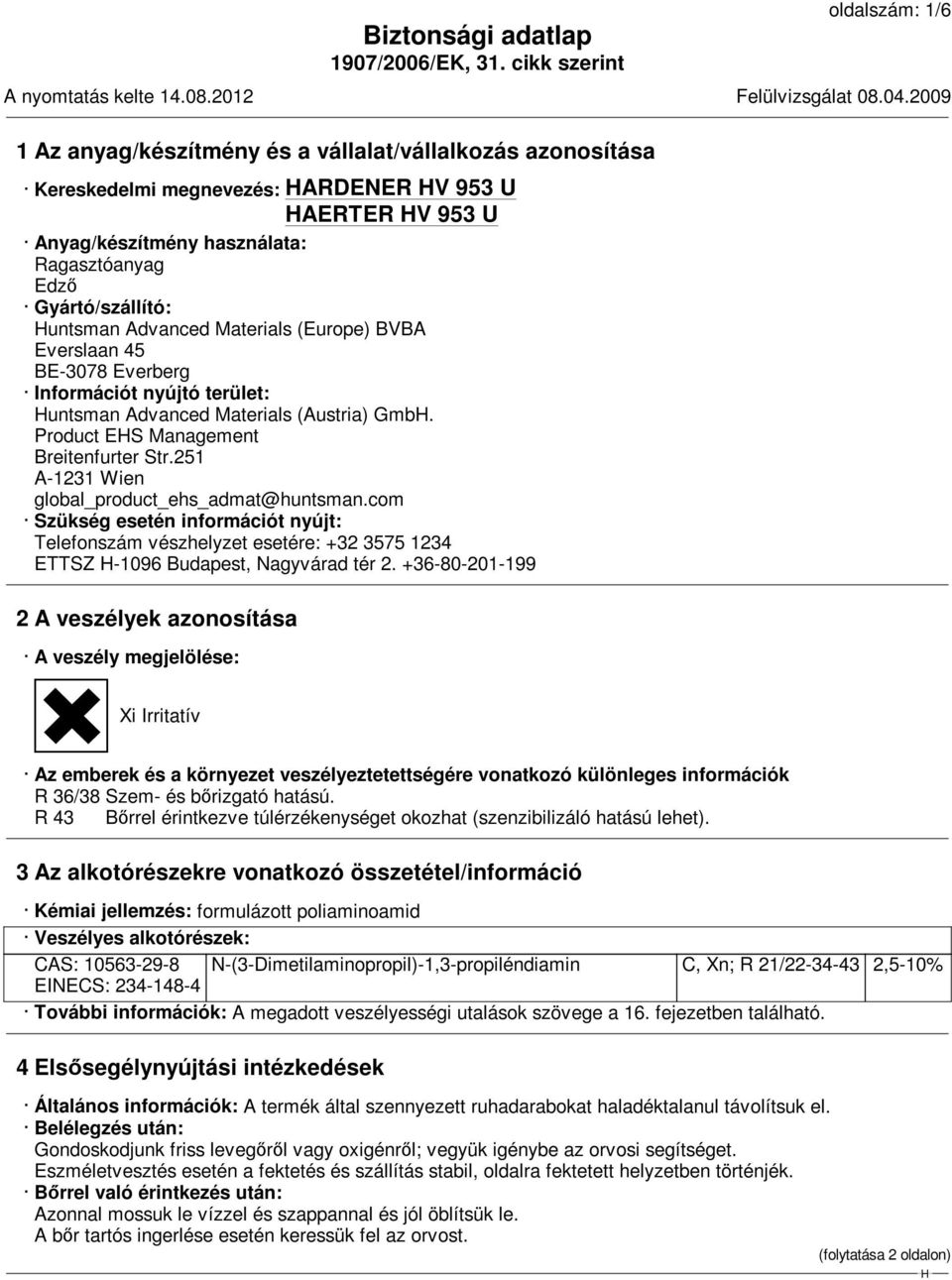 oldalszám: 1/6

Biztonsági adatlap
1907/2006/EK, 31. cikk szerint

A nyomtatás kelte 14.08.2012 Felülvizsgálat 08.04.2009

1 Az anyag/készítmény és a vállalat/vállalkozás azonosítása

· Kereskedelmi megnevezés: HARDENER HV 953 U
HAERTER HV 953 U
· Anyag/készítmény használata:
Ragasztóanyag
Edző
· Gyártó/szállító:
Huntsman Advanced Materials (Europe) BVBA
Everslaan 45
BE-3078 Everberg
· Információt nyújtó terület:
Huntsman Advanced Materials (Austria) GmbH.
Product EHS Management
Breitenfurter Str.251
A-1231 Wien
global_product_ehs_admat@huntsman.com
· Szükség esetén információt nyújt:
Telefonszám vészhelyzet esetére: +32 3575 1234
ETTSZ H-1096 Budapest, Nagyvárad tér 2. +36-80-201-199

2 A veszélyek azonosítása

· A veszély megjelölése:

Xi Irritatív

· Az emberek és a környezet veszélyeztetettségére vonatkozó különleges információk
R 36/38 Szem- és bőrizgató hatású.
R 43 Bőrrel érintkezve túlérzékenységet okozhat (szenzibilizáló hatású lehet).

3 Az alkotórészekre vonatkozó összetétel/információ

· Kémiai jellemzés: formulázott poliaminoamid
· Veszélyes alkotórészek:

| CAS: 10563-29-8 EINECS: 234-148-4 | N-(3-Dimetilaminopropil)-1,3-propiléndiamin | C, Xn; R 21/22-34-43 | 2,5-10% |
|---|---|---|---|

· További információk: A megadott veszélyességi utalások szövege a 16. fejezetben található.

4 Elsősegélynyújtási intézkedések

· Általános információk: A termék által szennyezett ruhadarabokat haladéktalanul távolítsuk el.
· Belélegzés után:
Gondoskodjunk friss levegőről vagy oxigénről; vegyük igénybe az orvosi segítséget.
Eszméletvesztés esetén a fektetés és szállítás stabil, oldalra fektetett helyzetben történjék.
· Bőrrel való érintkezés után:
Azonnal mossuk le vízzel és szappannal és jól öblítsük le.
A bőr tartós ingerlése esetén keressük fel az orvost.

(folytatása 2 oldalon)
H